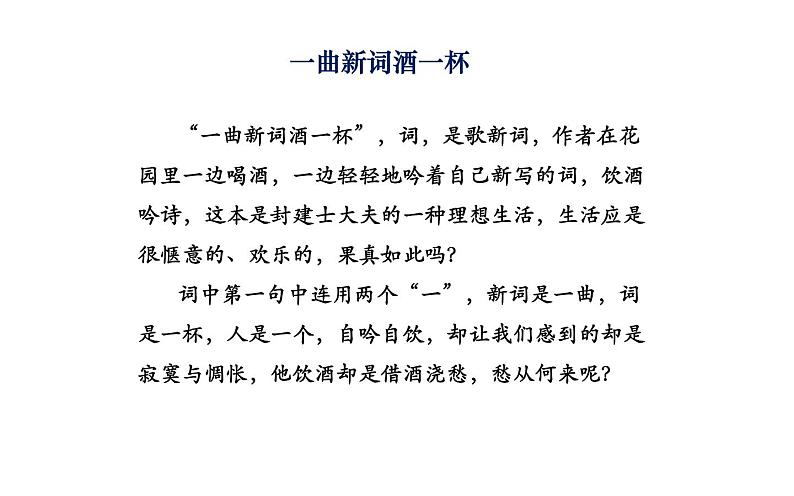 一曲新词酒一杯

“一曲新词酒一杯”，词，是歌新词，作者在花园里一边喝酒，一边轻轻地吟着自己新写的词，饮酒吟诗，这本是封建士大夫的一种理想生活，生活应是很惬意的、欢乐的，果真如此吗？

词中第一句中连用两个“一”，新词是一曲，词是一杯，人是一个，自吟自饮，却让我们感到的却是寂寞与惆怅，他饮酒却是借酒浇愁，愁从何来呢？